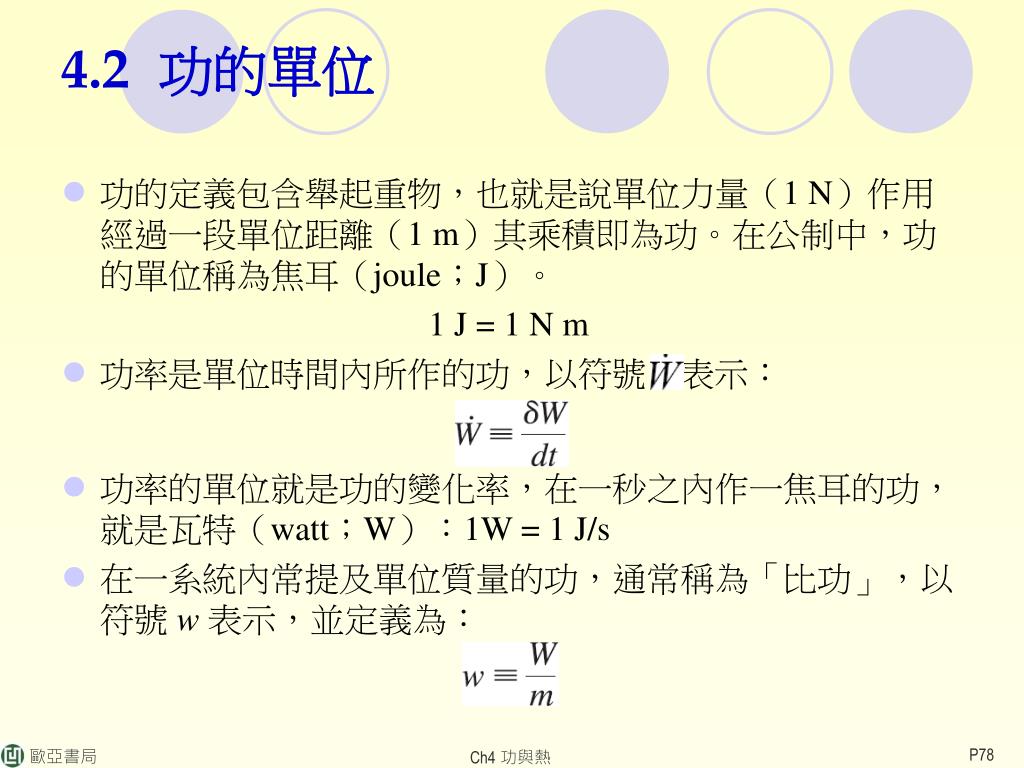 4.2 功的單位

功的定義包含舉起重物，也就是說單位力量（1 N）作用經過一段單位距離（1 m）其乘積即為功。在公制中，功的單位稱為焦耳（joule；J）。

1 J = 1 N m

功率是單位時間內所作的功，以符號$\dot{W}$表示：

$\dot{W} \equiv \frac{\delta W}{dt}$

功率的單位就是功的變化率，在一秒之內作一焦耳的功，就是瓦特（watt；W）：1W = 1 J/s

在一系統內常提及單位質量的功，通常稱為「比功」，以符號 $w$ 表示，並定義為：

$w \equiv \frac{W}{m}$

歐亞書局

Ch4 功與熱

P78